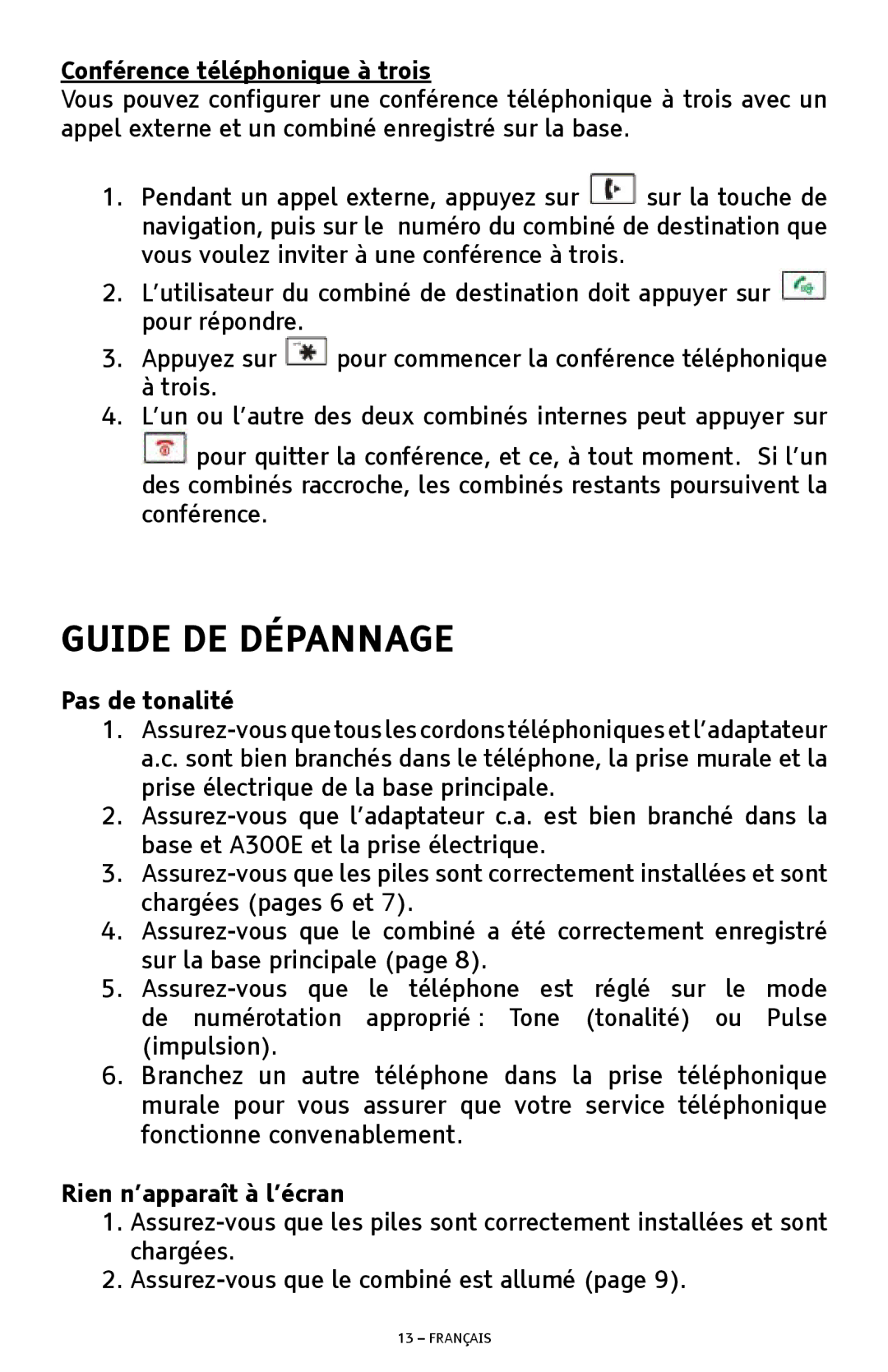 Conférence téléphonique à trois
Vous pouvez configurer une conférence téléphonique à trois avec un appel externe et un combiné enregistré sur la base.

1. Pendant un appel externe, appuyez sur sur la touche de navigation, puis sur le numéro du combiné de destination que vous voulez inviter à une conférence à trois.
2. L'utilisateur du combiné de destination doit appuyer sur pour répondre.
3. Appuyez sur pour commencer la conférence téléphonique à trois.
4. L'un ou l'autre des deux combinés internes peut appuyer sur pour quitter la conférence, et ce, à tout moment. Si l'un des combinés raccroche, les combinés restants poursuivent la conférence.

GUIDE DE DÉPANNAGE

Pas de tonalité
1. Assurez-vous que tous les cordons téléphoniques et l'adaptateur a.c. sont bien branchés dans le téléphone, la prise murale et la prise électrique de la base principale.
2. Assurez-vous que l'adaptateur c.a. est bien branché dans la base et A300E et la prise électrique.
3. Assurez-vous que les piles sont correctement installées et sont chargées (pages 6 et 7).
4. Assurez-vous que le combiné a été correctement enregistré sur la base principale (page 8).
5. Assurez-vous que le téléphone est réglé sur le mode de numérotation approprié : Tone (tonalité) ou Pulse (impulsion).
6. Branchez un autre téléphone dans la prise téléphonique murale pour vous assurer que votre service téléphonique fonctionne convenablement.

Rien n'apparaît à l'écran
1. Assurez-vous que les piles sont correctement installées et sont chargées.
2. Assurez-vous que le combiné est allumé (page 9).

13 – FRANÇAIS